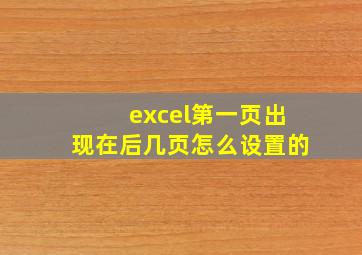 excel第一页出现在后几页怎么设置的